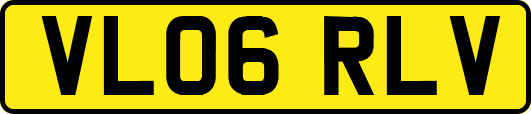 VL06 RLV